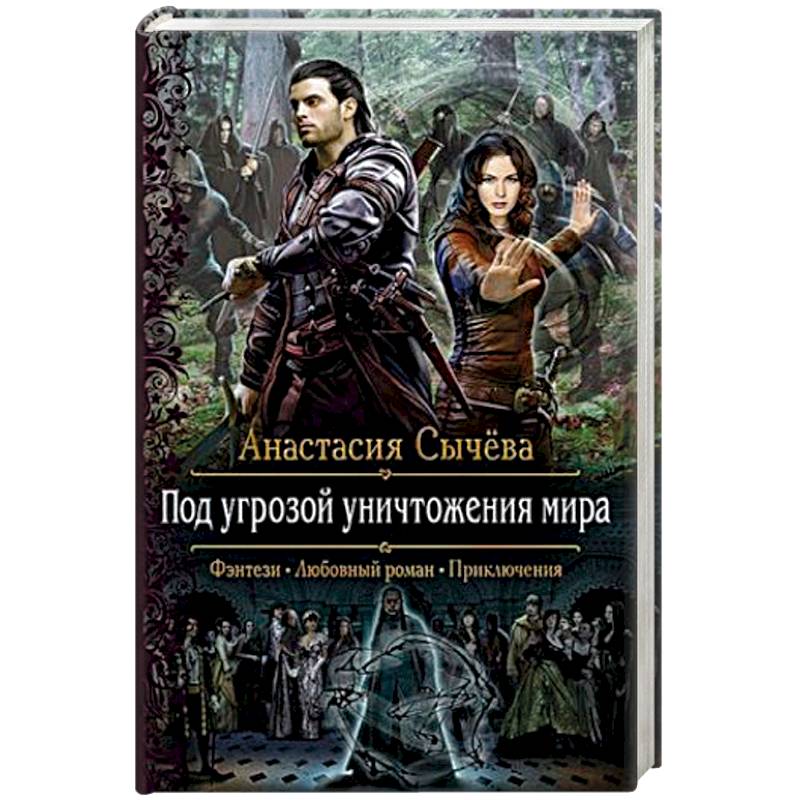 Анастасия Сычёва

Под угрозой уничтожения мира

Фэнтези • Любовный роман • Приключения